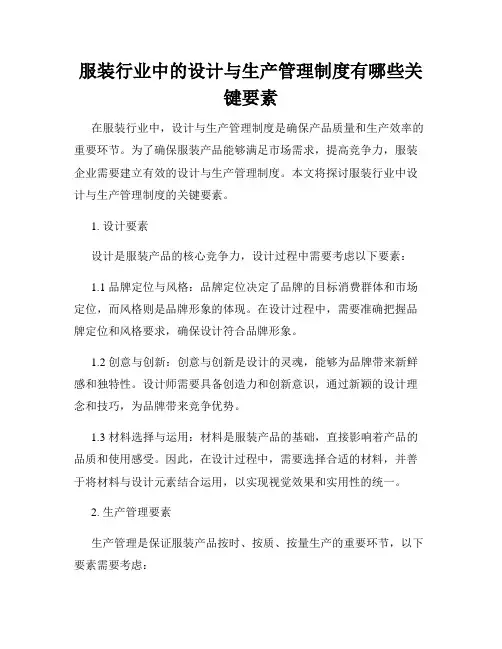 服装行业中的设计与生产管理制度有哪些关键要素

在服装行业中，设计与生产管理制度是确保产品质量和生产效率的重要环节。为了确保服装产品能够满足市场需求，提高竞争力，服装企业需要建立有效的设计与生产管理制度。本文将探讨服装行业中设计与生产管理制度的关键要素。

1. 设计要素

设计是服装产品的核心竞争力，设计过程中需要考虑以下要素：

1.1 品牌定位与风格：品牌定位决定了品牌的目标消费群体和市场定位，而风格则是品牌形象的体现。在设计过程中，需要准确把握品牌定位和风格要求，确保设计符合品牌形象。

1.2 创意与创新：创意与创新是设计的灵魂，能够为品牌带来新鲜感和独特性。设计师需要具备创造力和创新意识，通过新颖的设计理念和技巧，为品牌带来竞争优势。

1.3 材料选择与运用：材料是服装产品的基础，直接影响着产品的品质和使用感受。因此，在设计过程中，需要选择合适的材料，并善于将材料与设计元素结合运用，以实现视觉效果和实用性的统一。

2. 生产管理要素

生产管理是保证服装产品按时、按质、按量生产的重要环节，以下要素需要考虑：